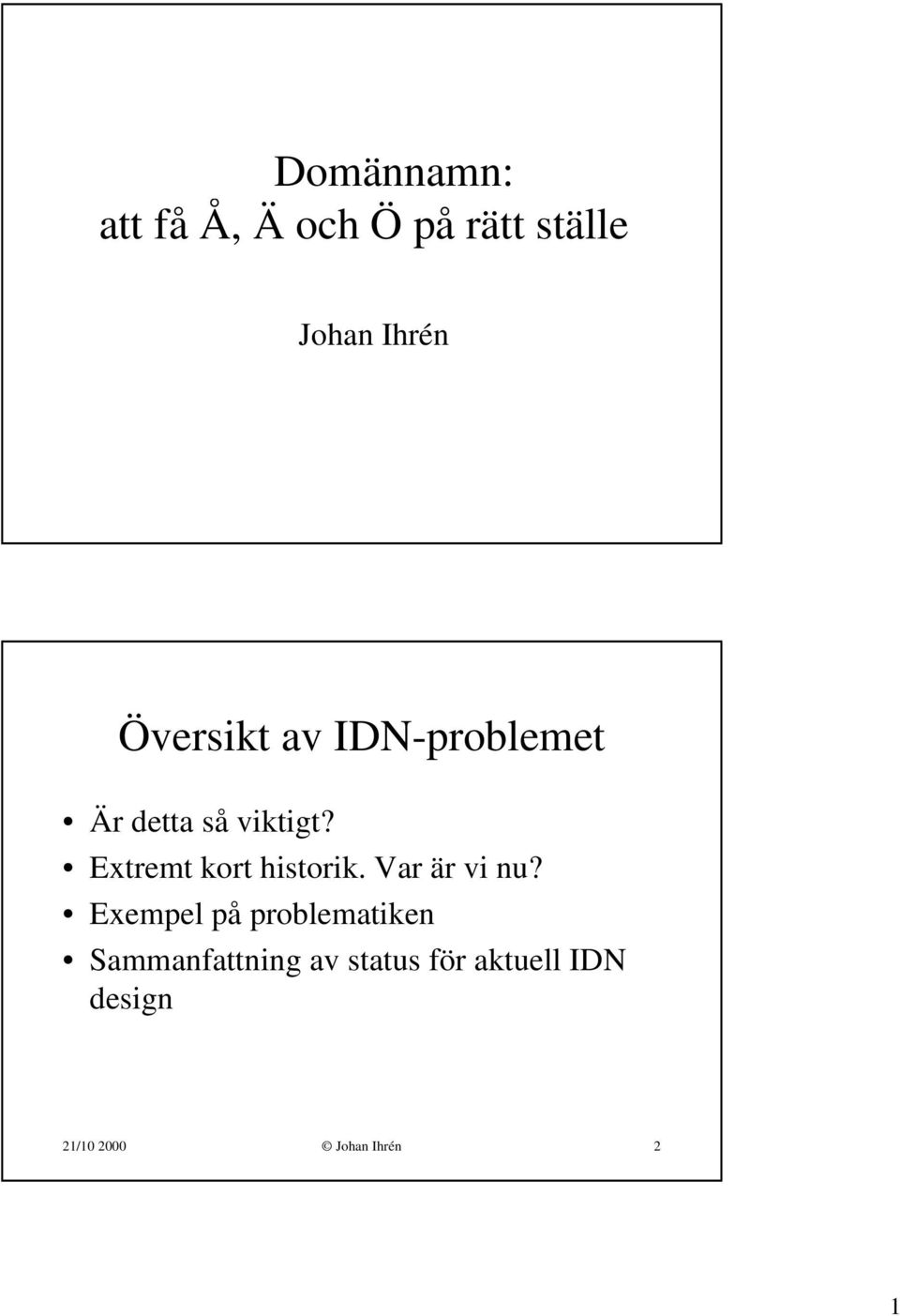 Domännamn:
att få Å, Ä och Ö på rätt ställe

Johan Ihrén

Översikt av IDN-problemet

• Är detta så viktigt?
• Extremt kort historik. Var är vi nu?
• Exempel på problematiken
• Sammanfattning av status för aktuell IDN design

21/10 2000 © Johan Ihrén 2

1